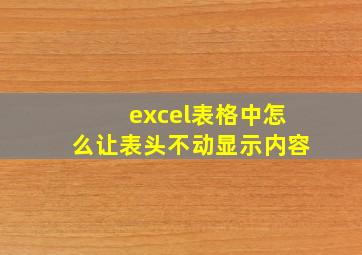 excel表格中怎么让表头不动显示内容